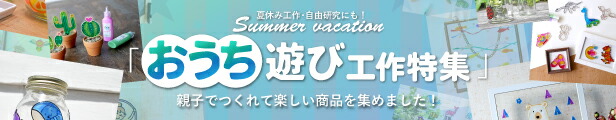 夏休み工作・自由研究にも！
Summer vacation
「おうち遊び工作特集」
親子でつくれて楽しい商品を集めました！